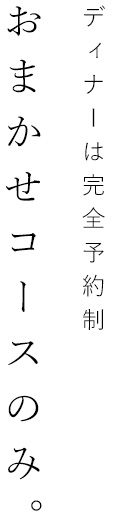 ディナーは完全予約制

おまかせコースのみ。